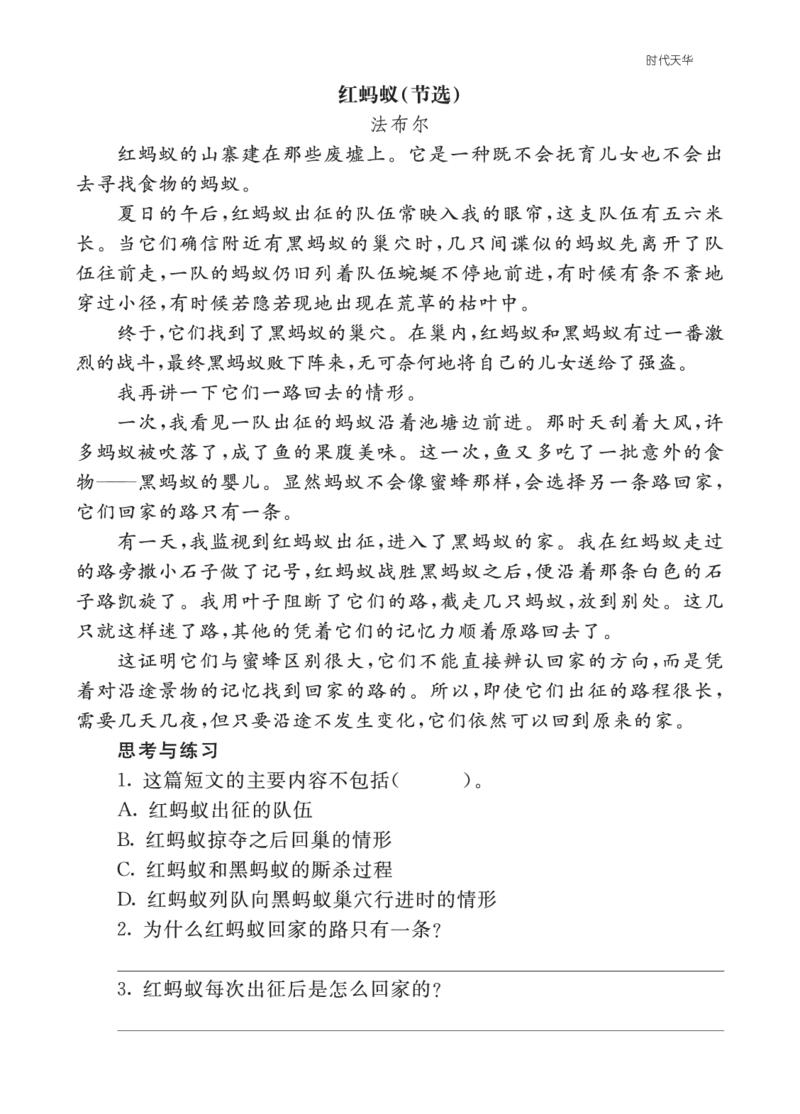 时代天华

红蚂蚁(节选)

法布尔

红蚂蚁的山寨建在那些废墟上。它是一种既不会抚育儿女也不会出去寻找食物的蚂蚁。

夏日的午后,红蚂蚁出征的队伍常映入我的眼帘,这支队伍有五六米长。当它们确信附近有黑蚂蚁的巢穴时,几只间谍似的蚂蚁先离开了队伍往前走,一队的蚂蚁仍旧列着队伍蜿蜒不停地前进,有时候有条不紊地穿过小径,有时候若隐若现地出现在荒草的枯叶中。

终于,它们找到了黑蚂蚁的巢穴。在巢内,红蚂蚁和黑蚂蚁有过一番激烈的战斗,最终黑蚂蚁败下阵来,无可奈何地将自己的儿女送给了强盗。

我再讲一下它们一路回去的情形。

一次,我看见一队出征的蚂蚁沿着池塘边前进。那时天刮着大风,许多蚂蚁被吹落了,成了鱼的果腹美味。这一次,鱼又多吃了一批意外的食物——黑蚂蚁的婴儿。显然蚂蚁不会像蜜蜂那样,会选择另一条路回家,它们回家的路只有一条。

有一天,我监视到红蚂蚁出征,进入了黑蚂蚁的家。我在红蚂蚁走过的路旁撒小石子做了记号,红蚂蚁战胜黑蚂蚁之后,便沿着那条白色的石子路凯旋了。我用叶子阻断了它们的路,截走几只蚂蚁,放到别处。这几只就这样迷了路,其他的凭着它们的记忆力顺着原路回去了。

这证明它们与蜜蜂区别很大,它们不能直接辨认回家的方向,而是凭着对沿途景物的记忆找到回家的路的。所以,即使它们出征的路程很长,需要几天几夜,但只要沿途不发生变化,它们依然可以回到原来的家。

思考与练习

1. 这篇短文的主要内容不包括(　　)。

A. 红蚂蚁出征的队伍

B. 红蚂蚁掠夺之后回巢的情形

C. 红蚂蚁和黑蚂蚁的厮杀过程

D. 红蚂蚁列队向黑蚂蚁巢穴行进时的情形

2. 为什么红蚂蚁回家的路只有一条?

3. 红蚂蚁每次出征后是怎么回家的?